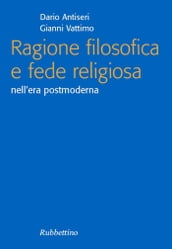 Dario Antiseri
Gianni Vattimo

Ragione filosofica e fede religiosa

nell'era postmoderna

Rubbettino